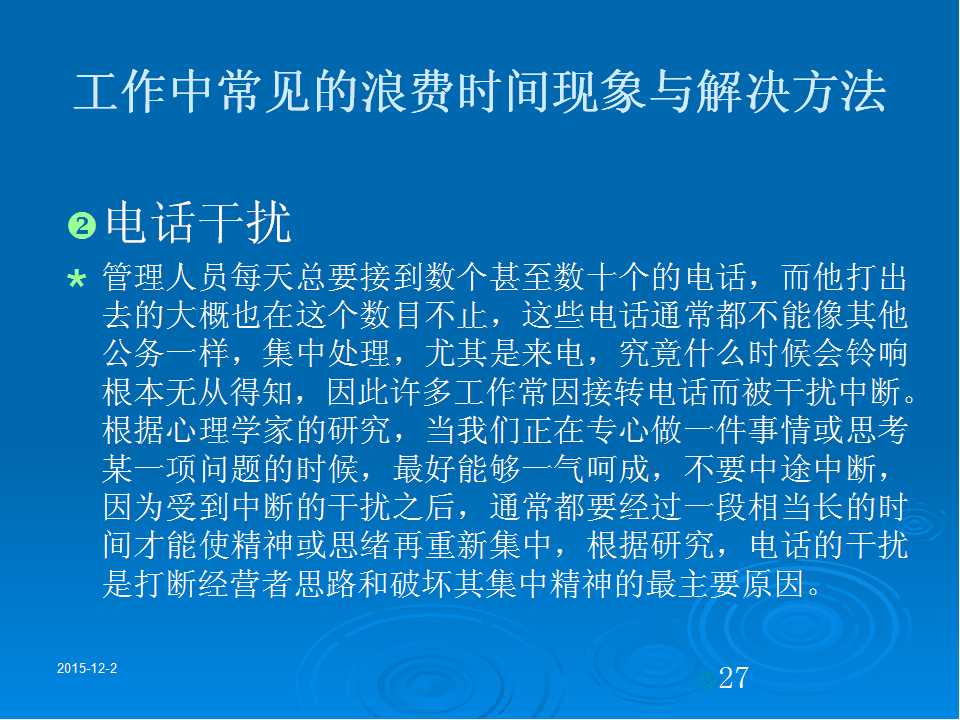 工作中常见的浪费时间现象与解决方法

❷ 电话干扰

* 管理人员每天总要接到数个甚至数十个的电话，而他打出去的大概也在这个数目不止，这些电话通常都不能像其他公务一样，集中处理，尤其是来电，究竟什么时候会铃响根本无从得知，因此许多工作常因接转电话而被干扰中断。根据心理学家的研究，当我们正在专心做一件事情或思考某一项问题的时候，最好能够一气呵成，不要中途中断，因为受到中断的干扰之后，通常都要经过一段相当长的时间才能使精神或思绪再重新集中，根据研究，电话的干扰是打断经营者思路和破坏其集中精神的最主要原因。

2015-12-2

27